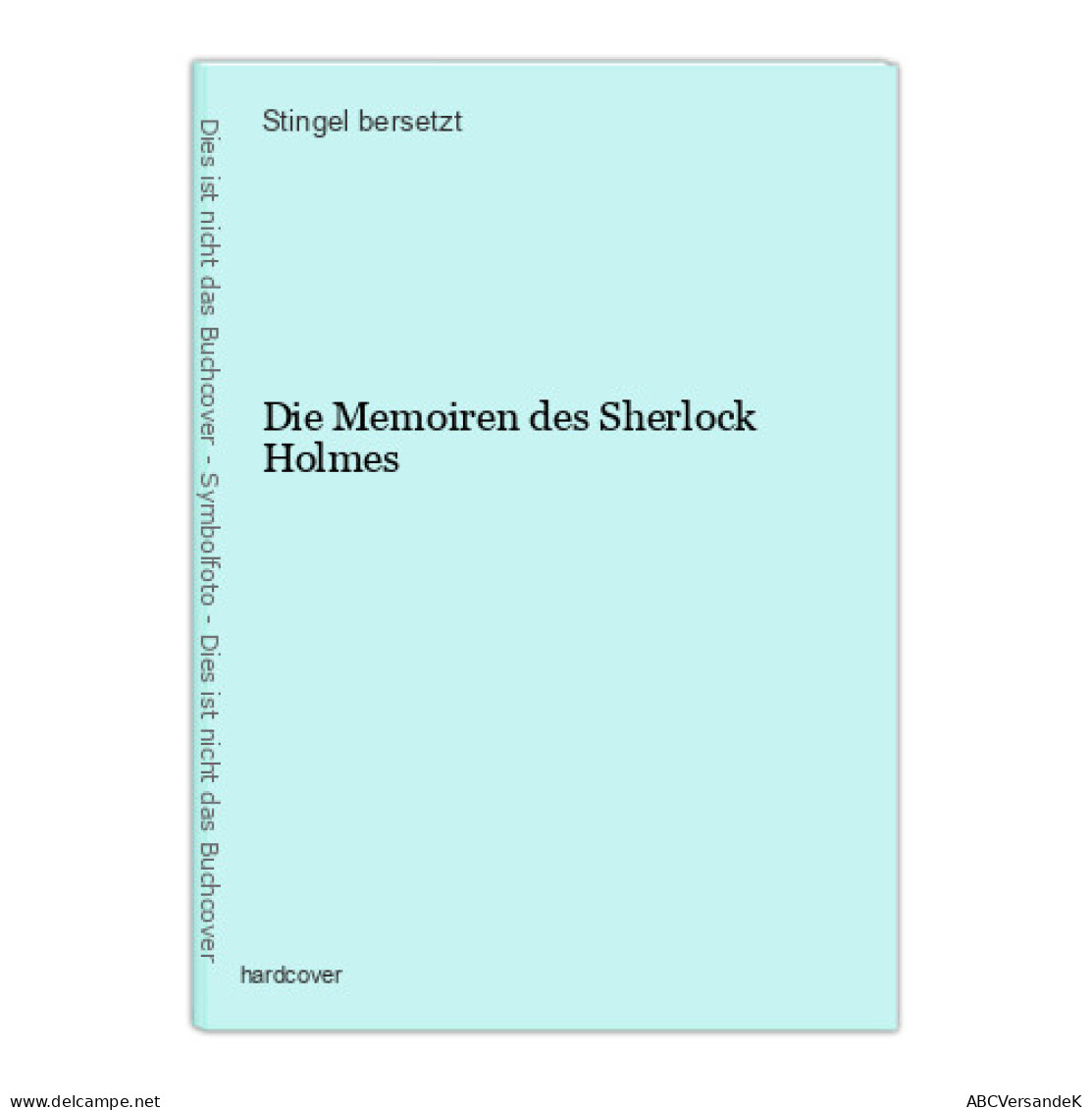 Dies ist nicht das Buchcover - Symbolfoto - Dies ist nicht das Buchcover

Stingel bersetzt

Die Memoiren des Sherlock Holmes

hardcover

www.delcampe.net

ABCVersandeK